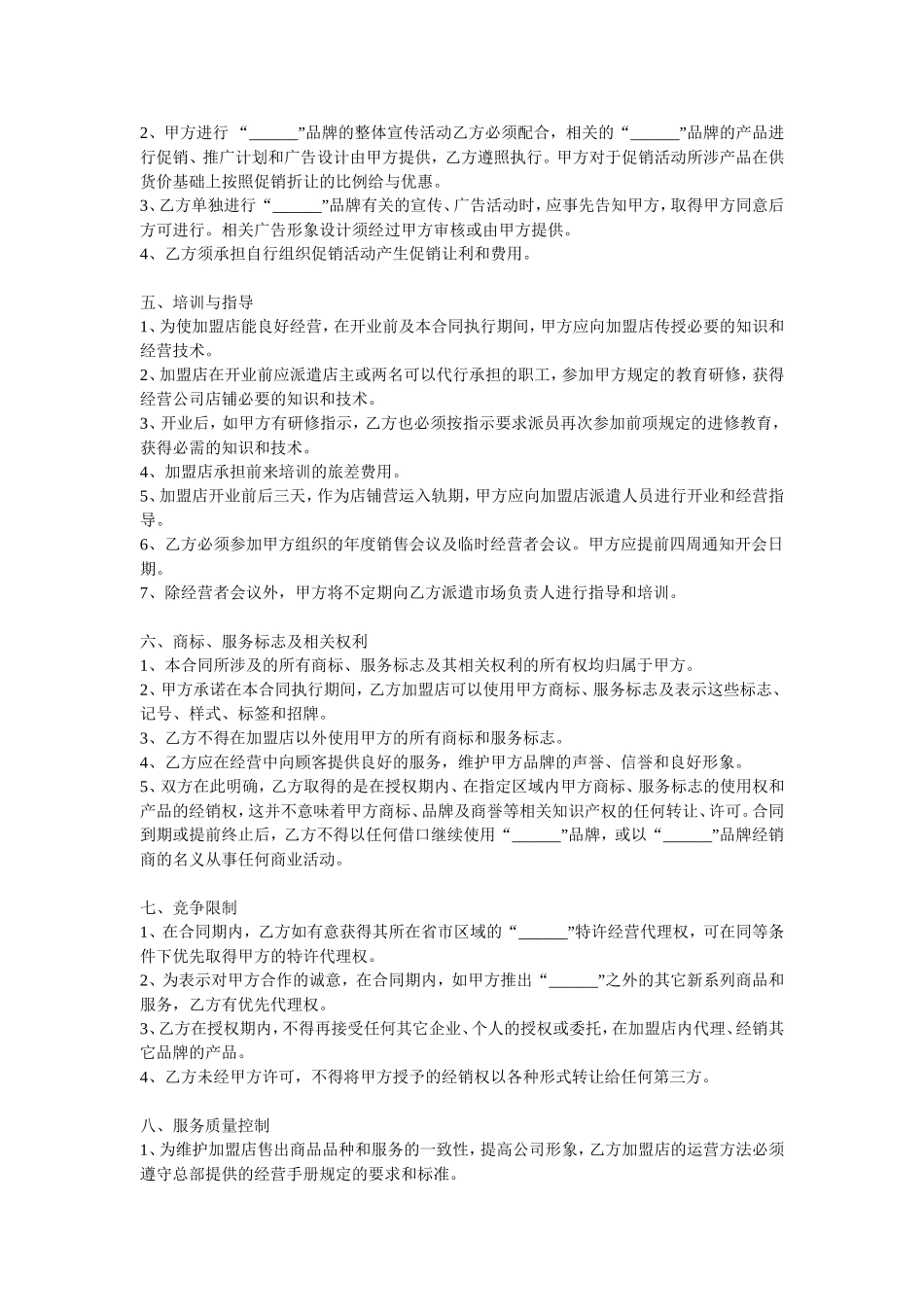 2、甲方进行 “______”品牌的整体宣传活动乙方必须配合，相关的“______”品牌的产品进行促销、推广计划和广告设计由甲方提供，乙方遵照执行。甲方对于促销活动所涉产品在供货价基础上按照促销折让的比例给与优惠。
3、乙方单独进行“______”品牌有关的宣传、广告活动时，应事先告知甲方，取得甲方同意后方可进行。相关广告形象设计须经过甲方审核或由甲方提供。
4、乙方须承担自行组织促销活动产生促销让利和费用。

五、培训与指导
1、为使加盟店能良好经营，在开业前及本合同执行期间，甲方应向加盟店传授必要的知识和经营技术。
2、加盟店在开业前应派遣店主或两名可以代行承担的职工，参加甲方规定的教育研修，获得经营公司店铺必要的知识和技术。
3、开业后，如甲方有研修指示，乙方也必须按指示要求派员再次参加前项规定的进修教育，获得必需的知识和技术。
4、加盟店承担前来培训的旅差费用。
5、加盟店开业前后三天，作为店铺营运入轨期，甲方应向加盟店派遣人员进行开业和经营指导。
6、乙方必须参加甲方组织的年度销售会议及临时经营者会议。甲方应提前四周通知开会日期。
7、除经营者会议外，甲方将不定期向乙方派遣市场负责人进行指导和培训。

六、商标、服务标志及相关权利
1、本合同所涉及的所有商标、服务标志及其相关权利的所有权均归属于甲方。
2、甲方承诺在本合同执行期间，乙方加盟店可以使用甲方商标、服务标志及表示这些标志、记号、样式、标签和招牌。
3、乙方不得在加盟店以外使用甲方的所有商标和服务标志。
4、乙方应在经营中向顾客提供良好的服务，维护甲方品牌的声誉、信誉和良好形象。
5、双方在此明确，乙方取得的是在授权期内、在指定区域内甲方商标、服务标志的使用权和产品的经销权，这并不意味着甲方商标、品牌及商誉等相关知识产权的任何转让、许可。合同到期或提前终止后，乙方不得以任何借口继续使用“______”品牌，或以“______”品牌经销商的名义从事任何商业活动。

七、竞争限制
1、在合同期内，乙方如有意获得其所在省市区域的“______”特许经营代理权，可在同等条件下优先取得甲方的特许代理权。
2、为表示对甲方合作的诚意，在合同期内，如甲方推出“______”之外的其它新系列商品和服务，乙方有优先代理权。
3、乙方在授权期内，不得再接受任何其它企业、个人的授权或委托，在加盟店内代理、经销其它品牌的产品。
4、乙方未经甲方许可，不得将甲方授予的经销权以各种形式转让给任何第三方。

八、服务质量控制
1、为维护加盟店售出商品品种和服务的一致性，提高公司形象，乙方加盟店的运营方法必须遵守总部提供的经营手册规定的要求和标准。